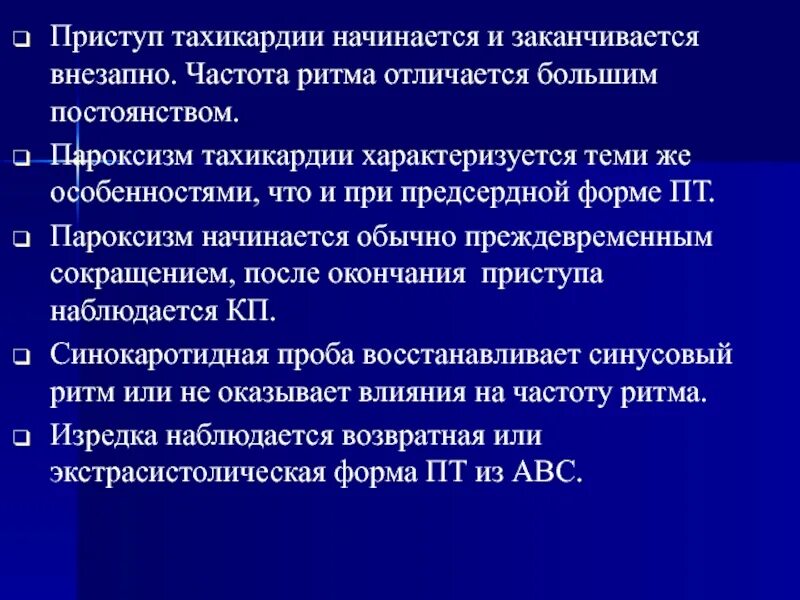 ❑ Приступ тахикардии начинается и заканчивается внезапно. Частота ритма отличается большим постоянством.

❑ Пароксизм тахикардии характеризуется теми же особенностями, что и при предсердной форме ПТ.

❑ Пароксизм начинается обычно преждевременным сокращением, после окончания приступа наблюдается КП.

❑ Синокаротидная проба восстанавливает синусовый ритм или не оказывает влияния на частоту ритма.

❑ Изредка наблюдается возвратная или экстрасистолическая форма ПТ из АВС.